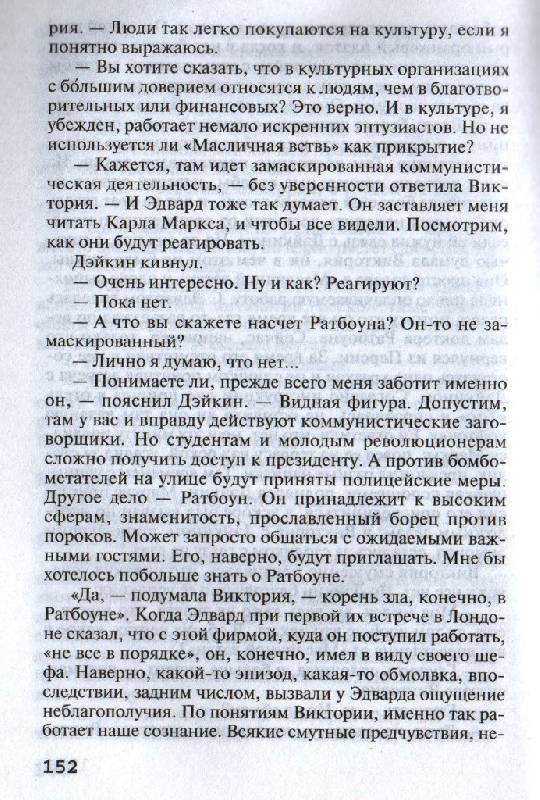 рия. — Люди так легко покупаются на культуру, если я понятно выражаюсь.

— Вы хотите сказать, что в культурных организациях с бо́льшим доверием относятся к людям, чем в благотворительных или финансовых? Это верно. И в культуре, я убежден, работает немало искренних энтузиастов. Но не используется ли «Масличная ветвь» как прикрытие?

— Кажется, там идет замаскированная коммунистическая деятельность, — без уверенности ответила Виктория. — И Эдвард тоже так думает. Он заставляет меня читать Карла Маркса, и чтобы все видели. Посмотрим, как они будут реагировать.

Дэйкин кивнул.

— Очень интересно. Ну и как? Реагируют?

— Пока нет.

— А что вы скажете насчет Ратбоуна? Он-то не замаскированный?

— Лично я думаю, что нет...

— Понимаете ли, прежде всего меня заботит именно он, — пояснил Дэйкин. — Видная фигура. Допустим, там у вас и вправду действуют коммунистические заговорщики. Но студентам и молодым революционерам сложно получить доступ к президенту. А против бомбометателей на улице будут приняты полицейские меры. Другое дело — Ратбоун. Он принадлежит к высоким сферам, знаменитость, прославленный борец против пороков. Может запросто общаться с ожидаемыми важными гостями. Его, наверно, будут приглашать. Мне бы хотелось побольше знать о Ратбоуне.

«Да, — подумала Виктория, — корень зла, конечно, в Ратбоуне». Когда Эдвард при первой их встрече в Лондоне сказал, что с этой фирмой, куда он поступил работать, «не все в порядке», он, конечно, имел в виду своего шефа. Наверно, какой-то эпизод, какая-то обмолвка, впоследствии, задним числом, вызвали у Эдварда ощущение неблагополучия. По понятиям Виктории, именно так работает наше сознание. Всякие смутные предчувствия, не-

152